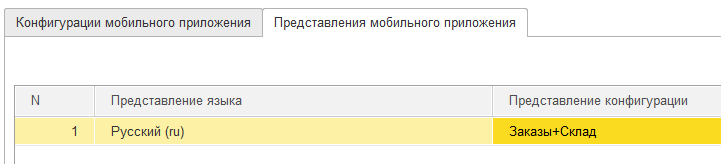 Конфигурации мобильного приложения

Представления мобильного приложения

| N | Представление языка | Представление конфигурации |
|---|---|---|
| 1 | Русский (ru) | Заказы+Склад |